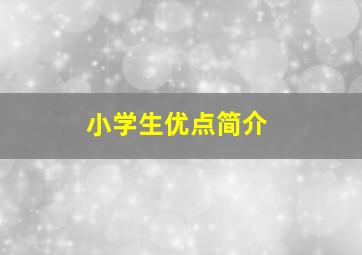 小学生优点简介